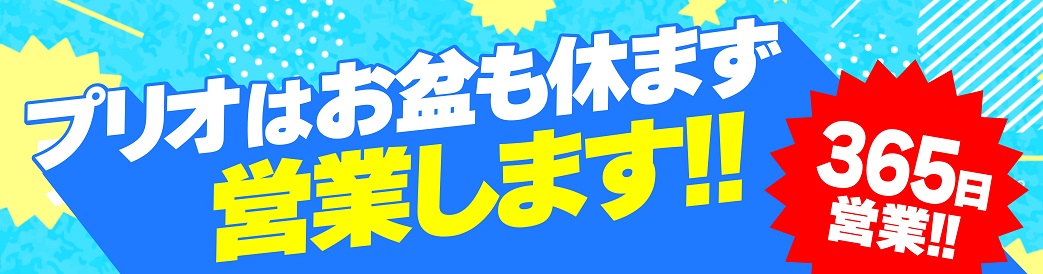 プリオはお盆も休まず
営業します!!

365日
営業!!